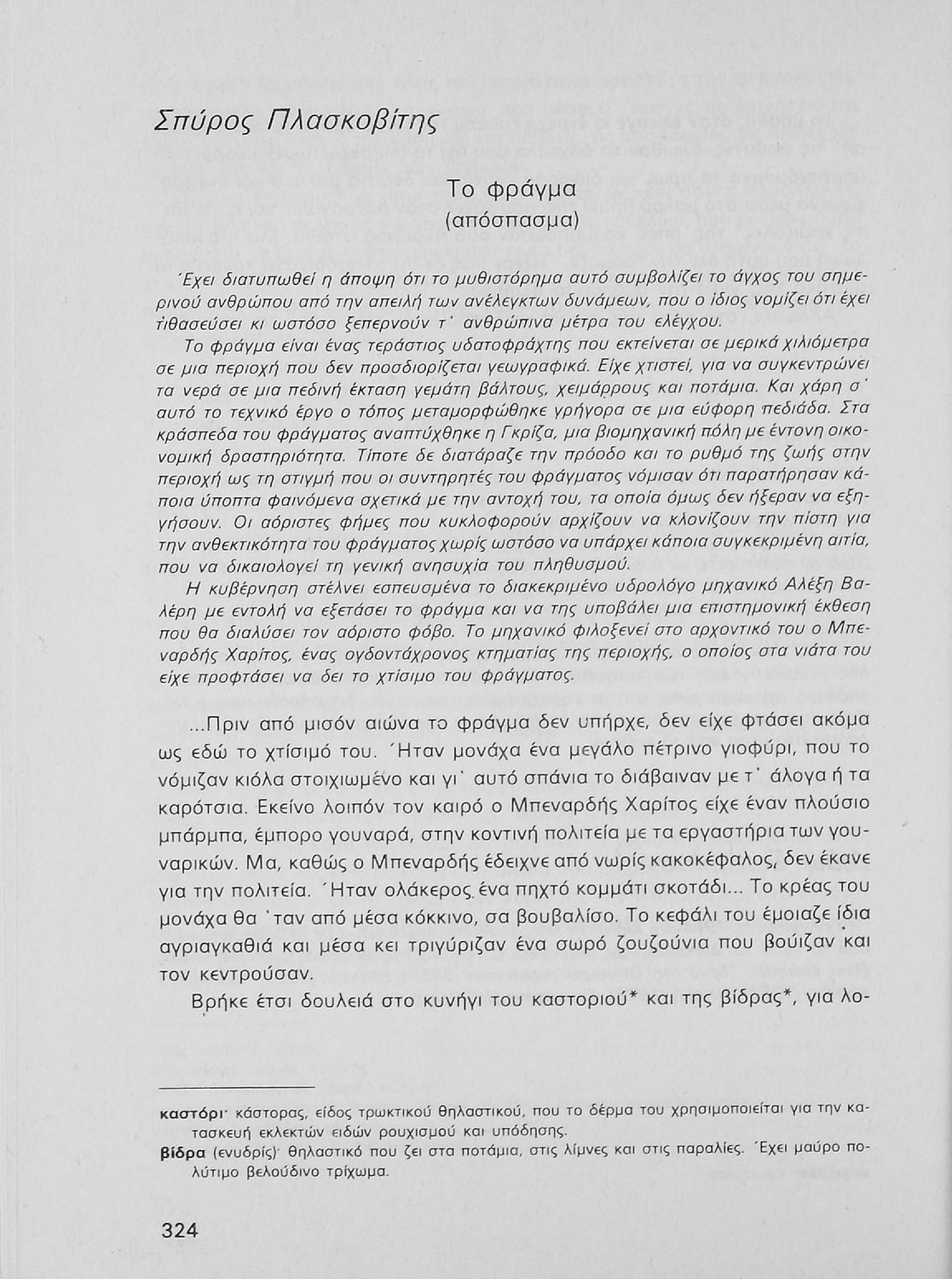 Σπύρος Πλασκοβίτης

Το φράγμα
(απόσπασμα)

Έχει διατυπωθεί η άποψη ότι το μυθιστόρημα αυτό συμβολίζει το άγχος του σημερινού ανθρώπου από την απειλή των ανέλεγκτων δυνάμεων, που ο ίδιος νομίζει ότι έχει τιθασεύσει κι ωστόσο ξεπερνούν τ' ανθρώπινα μέτρα του ελέγχου.

Το φράγμα είναι ένας τεράστιος υδατοφράχτης που εκτείνεται σε μερικά χιλιόμετρα σε μια περιοχή που δεν προσδιορίζεται γεωγραφικά. Είχε χτιστεί, για να συγκεντρώνει τα νερά σε μια πεδινή έκταση γεμάτη βάλτους, χειμάρρους και ποτάμια. Και χάρη σ' αυτό το τεχνικό έργο ο τόπος μεταμορφώθηκε γρήγορα σε μια εύφορη πεδιάδα. Στα κράσπεδα του φράγματος αναπτύχθηκε η Γκρίζα, μια βιομηχανική πόλη με έντονη οικονομική δραστηριότητα. Τίποτε δε διατάραζε την πρόοδο και το ρυθμό της ζωής στην περιοχή ως τη στιγμή που οι συντηρητές του φράγματος νόμισαν ότι παρατήρησαν κάποια ύποπτα φαινόμενα σχετικά με την αντοχή του, τα οποία όμως δεν ήξεραν να εξηγήσουν. Οι αόριστες φήμες που κυκλοφορούν αρχίζουν να κλονίζουν την πίστη για την ανθεκτικότητα του φράγματος χωρίς ωστόσο να υπάρχει κάποια συγκεκριμένη αιτία, που να δικαιολογεί τη γενική ανησυχία του πληθυσμού.

Η κυβέρνηση στέλνει εσπευσμένα το διακεκριμένο υδρολόγο μηχανικό Αλέξη Βαλέρη με εντολή να εξετάσει το φράγμα και να της υποβάλει μια επιστημονική έκθεση που θα διαλύσει τον αόριστο φόβο. Το μηχανικό φιλοξενεί στο αρχοντικό του ο Μπεναρδής Χαρίτος, ένας ογδοντάχρονος κτηματίας της περιοχής, ο οποίος στα νιάτα του είχε προφτάσει να δει το χτίσιμο του φράγματος.

...Πριν από μισόν αιώνα το φράγμα δεν υπήρχε, δεν είχε φτάσει ακόμα ως εδώ το χτίσιμό του. Ήταν μονάχα ένα μεγάλο πέτρινο γιοφύρι, που το νόμιζαν κιόλα στοιχιωμένο και γι' αυτό σπάνια το διάβαιναν με τ' άλογα ή τα καρότσια. Εκείνο λοιπόν τον καιρό ο Μπεναρδής Χαρίτος είχε έναν πλούσιο μπάρμπα, έμπορο γουναρά, στην κοντινή πολιτεία με τα εργαστήρια των γουναρικών. Μα, καθώς ο Μπεναρδής έδειχνε από νωρίς κακοκέφαλος, δεν έκανε για την πολιτεία. Ήταν ολάκερος ένα πηχτό κομμάτι σκοτάδι... Το κρέας του μονάχα θα 'ταν από μέσα κόκκινο, σα βουβαλίσο. Το κεφάλι του έμοιαζε ίδια αγριαγκαθιά και μέσα κει τριγύριζαν ένα σωρό ζουζούνια που βούιζαν και τον κεντρούσαν.

Βρήκε έτσι δουλειά στο κυνήγι του καστοριού* και της βίδρας*, για λο-

καστόρι· κάστορας, είδος τρωκτικού θηλαστικού, που το δέρμα του χρησιμοποιείται για την κατασκευή εκλεκτών ειδών ρουχισμού και υπόδησης.
βίδρα (ενυδρίς)· θηλαστικό που ζει στα ποτάμια, στις λίμνες και στις παραλίες. Έχει μαύρο πολύτιμο βελούδινο τρίχωμα.

324